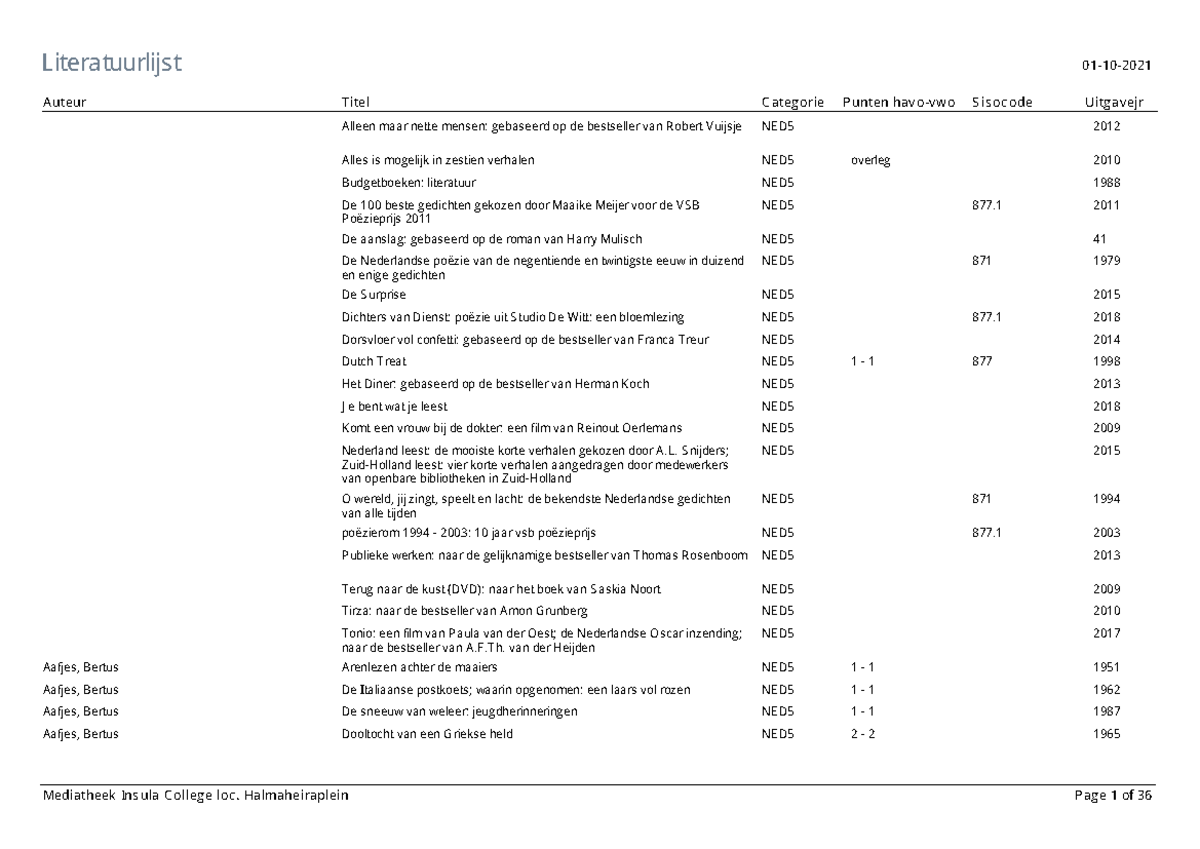 Literatuurlijst 01-10-2021

| Auteur | Titel | Categorie | Punten havo-vwo | Sisocode | Uitgavejr |
|---|---|---|---|---|---|
| | Alleen maar nette mensen: gebaseerd op de bestseller van Robert Vuijsje | NED5 | | | 2012 |
| | Alles is mogelijk in zestien verhalen | NED5 | overleg | | 2010 |
| | Budgetboeken: literatuur | NED5 | | | 1988 |
| | De 100 beste gedichten gekozen door Maaike Meijer voor de VSB Poëzieprijs 2011 | NED5 | | 877.1 | 2011 |
| | De aanslag: gebaseerd op de roman van Harry Mulisch | NED5 | | | 41 |
| | De Nederlandse poëzie van de negentiende en twintigste eeuw in duizend en enige gedichten | NED5 | | 871 | 1979 |
| | De Surprise | NED5 | | | 2015 |
| | Dichters van Dienst: poëzie uit Studio De Witt: een bloemlezing | NED5 | | 877.1 | 2018 |
| | Dorsvloer vol confetti: gebaseerd op de bestseller van Franca Treur | NED5 | | | 2014 |
| | Dutch Treat | NED5 | 1 - 1 | 877 | 1998 |
| | Het Diner: gebaseerd op de bestseller van Herman Koch | NED5 | | | 2013 |
| | Je bent wat je leest | NED5 | | | 2018 |
| | Komt een vrouw bij de dokter: een film van Reinout Oerlemans | NED5 | | | 2009 |
| | Nederland leest: de mooiste korte verhalen gekozen door A.L. Snijders; Zuid-Holland leest: vier korte verhalen aangedragen door medewerkers van openbare bibliotheken in Zuid-Holland | NED5 | | | 2015 |
| | O wereld, jij zingt, speelt en lacht: de bekendste Nederlandse gedichten van alle tijden | NED5 | | 871 | 1994 |
| | poëzierom 1994 - 2003: 10 jaar vsb poëzieprijs | NED5 | | 877.1 | 2003 |
| | Publieke werken: naar de gelijknamige bestseller van Thomas Rosenboom | NED5 | | | 2013 |
| | Terug naar de kust (DVD): naar het boek van Saskia Noort | NED5 | | | 2009 |
| | Tirza: naar de bestseller van Arnon Grunberg | NED5 | | | 2010 |
| | Tonio: een film van Paula van der Oest; de Nederlandse Oscar inzending; naar de bestseller van A.F.Th. van der Heijden | NED5 | | | 2017 |
| Aafjes, Bertus | Arenlezen achter de maaiers | NED5 | 1 - 1 | | 1951 |
| Aafjes, Bertus | De Italiaanse postkoets; waarin opgenomen: een laars vol rozen | NED5 | 1 - 1 | | 1962 |
| Aafjes, Bertus | De sneeuw van weleer: jeugdherinneringen | NED5 | 1 - 1 | | 1987 |
| Aafjes, Bertus | Dooltocht van een Griekse held | NED5 | 2 - 2 | | 1965 |

Mediatheek Insula College loc. Halmaheiraplein Page 1 of 36